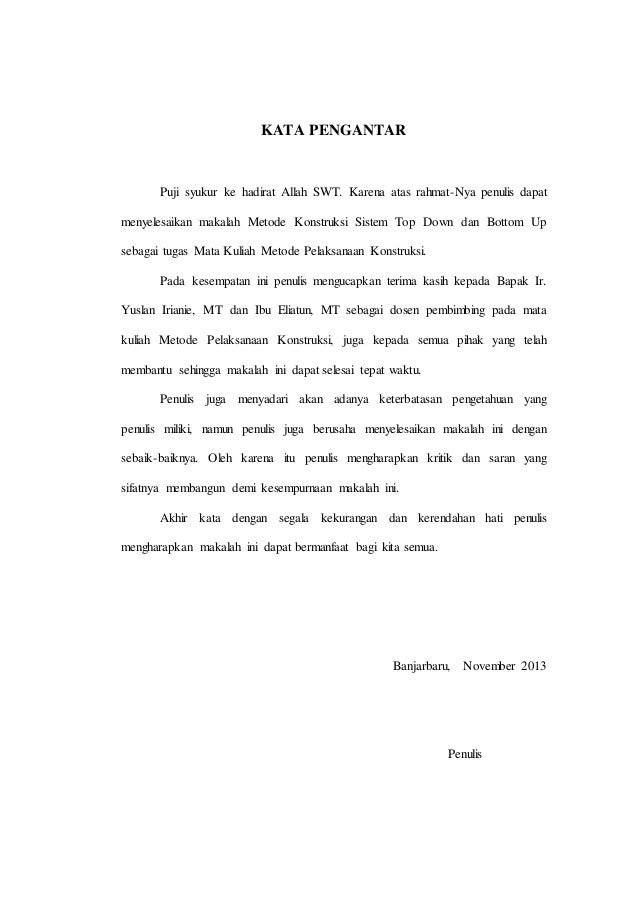 KATA PENGANTAR

Puji syukur ke hadirat Allah SWT. Karena atas rahmat-Nya penulis dapat menyelesaikan makalah Metode Konstruksi Sistem Top Down dan Bottom Up sebagai tugas Mata Kuliah Metode Pelaksanaan Konstruksi.

Pada kesempatan ini penulis mengucapkan terima kasih kepada Bapak Ir. Yuslan Irianie, MT dan Ibu Eliatun, MT sebagai dosen pembimbing pada mata kuliah Metode Pelaksanaan Konstruksi, juga kepada semua pihak yang telah membantu sehingga makalah ini dapat selesai tepat waktu.

Penulis juga menyadari akan adanya keterbatasan pengetahuan yang penulis miliki, namun penulis juga berusaha menyelesaikan makalah ini dengan sebaik-baiknya. Oleh karena itu penulis mengharapkan kritik dan saran yang sifatnya membangun demi kesempurnaan makalah ini.

Akhir kata dengan segala kekurangan dan kerendahan hati penulis mengharapkan makalah ini dapat bermanfaat bagi kita semua.

Banjarbaru, November 2013

Penulis